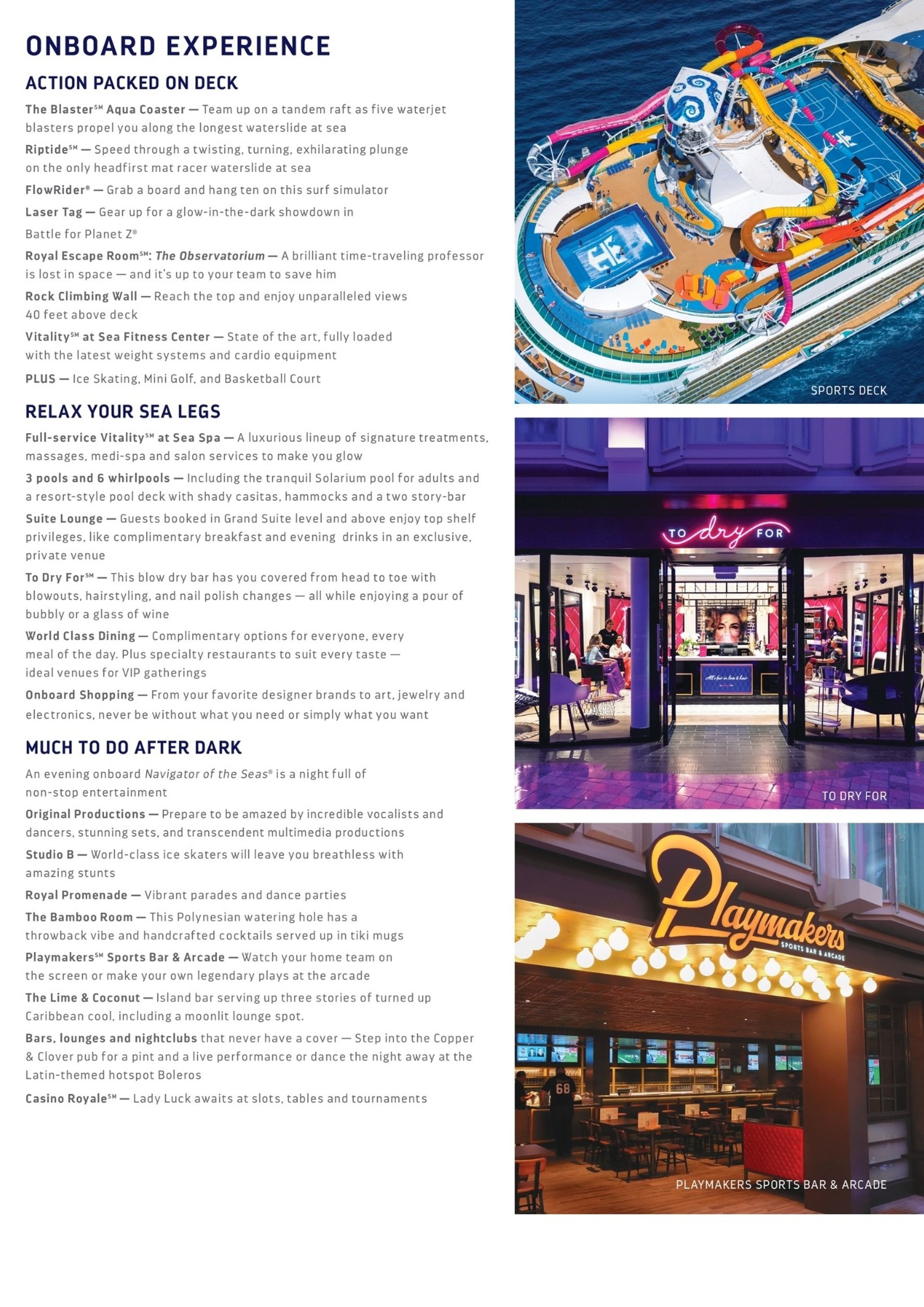 ONBOARD EXPERIENCE

ACTION PACKED ON DECK

The Blaster℠ Aqua Coaster — Team up on a tandem raft as five waterjet blasters propel you along the longest waterslide at sea

Riptide℠ — Speed through a twisting, turning, exhilarating plunge on the only headfirst mat racer waterslide at sea

FlowRider® — Grab a board and hang ten on this surf simulator

Laser Tag — Gear up for a glow-in-the-dark showdown in Battle for Planet Z®

Royal Escape Room℠: The Observatorium — A brilliant time-traveling professor is lost in space — and it's up to your team to save him

Rock Climbing Wall — Reach the top and enjoy unparalleled views 40 feet above deck

Vitality℠ at Sea Fitness Center — State of the art, fully loaded with the latest weight systems and cardio equipment

PLUS — Ice Skating, Mini Golf, and Basketball Court

RELAX YOUR SEA LEGS

Full-service Vitality℠ at Sea Spa — A luxurious lineup of signature treatments, massages, medi-spa and salon services to make you glow

3 pools and 6 whirlpools — Including the tranquil Solarium pool for adults and a resort-style pool deck with shady casitas, hammocks and a two story-bar

Suite Lounge — Guests booked in Grand Suite level and above enjoy top shelf privileges, like complimentary breakfast and evening drinks in an exclusive, private venue

To Dry For℠ — This blow dry bar has you covered from head to toe with blowouts, hairstyling, and nail polish changes — all while enjoying a pour of bubbly or a glass of wine

World Class Dining — Complimentary options for everyone, every meal of the day. Plus specialty restaurants to suit every taste — ideal venues for VIP gatherings

Onboard Shopping — From your favorite designer brands to art, jewelry and electronics, never be without what you need or simply what you want

MUCH TO DO AFTER DARK

An evening onboard Navigator of the Seas® is a night full of non-stop entertainment

Original Productions — Prepare to be amazed by incredible vocalists and dancers, stunning sets, and transcendent multimedia productions

Studio B — World-class ice skaters will leave you breathless with amazing stunts

Royal Promenade — Vibrant parades and dance parties

The Bamboo Room — This Polynesian watering hole has a throwback vibe and handcrafted cocktails served up in tiki mugs

Playmakers℠ Sports Bar & Arcade — Watch your home team on the screen or make your own legendary plays at the arcade

The Lime & Coconut — Island bar serving up three stories of turned up Caribbean cool, including a moonlit lounge spot.

Bars, lounges and nightclubs that never have a cover — Step into the Copper & Clover pub for a pint and a live performance or dance the night away at the Latin-themed hotspot Boleros

Casino Royale℠ — Lady Luck awaits at slots, tables and tournaments

SPORTS DECK

TO dry FOR

TO DRY FOR

Playmakers SPORTS BAR & ARCADE

68

PLAYMAKERS SPORTS BAR & ARCADE